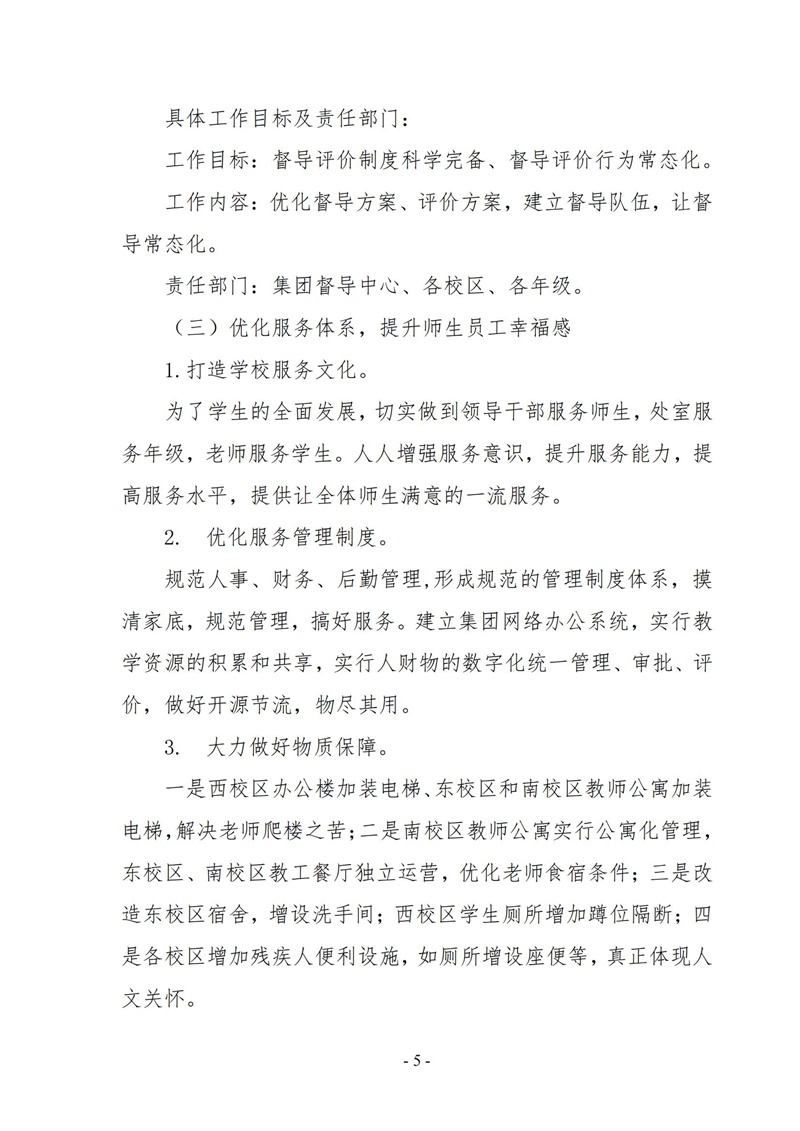 具体工作目标及责任部门：

工作目标：督导评价制度科学完备、督导评价行为常态化。

工作内容：优化督导方案、评价方案，建立督导队伍，让督导常态化。

责任部门：集团督导中心、各校区、各年级。

（三）优化服务体系，提升师生员工幸福感

1.打造学校服务文化。

为了学生的全面发展，切实做到领导干部服务师生，处室服务年级，老师服务学生。人人增强服务意识，提升服务能力，提高服务水平，提供让全体师生满意的一流服务。

2. 优化服务管理制度。

规范人事、财务、后勤管理,形成规范的管理制度体系，摸清家底，规范管理，搞好服务。建立集团网络办公系统，实行教学资源的积累和共享，实行人财物的数字化统一管理、审批、评价，做好开源节流，物尽其用。

3. 大力做好物质保障。

一是西校区办公楼加装电梯、东校区和南校区教师公寓加装电梯，解决老师爬楼之苦；二是南校区教师公寓实行公寓化管理，东校区、南校区教工餐厅独立运营，优化老师食宿条件；三是改造东校区宿舍，增设洗手间；西校区学生厕所增加蹲位隔断；四是各校区增加残疾人便利设施，如厕所增设座便等，真正体现人文关怀。

- 5 -